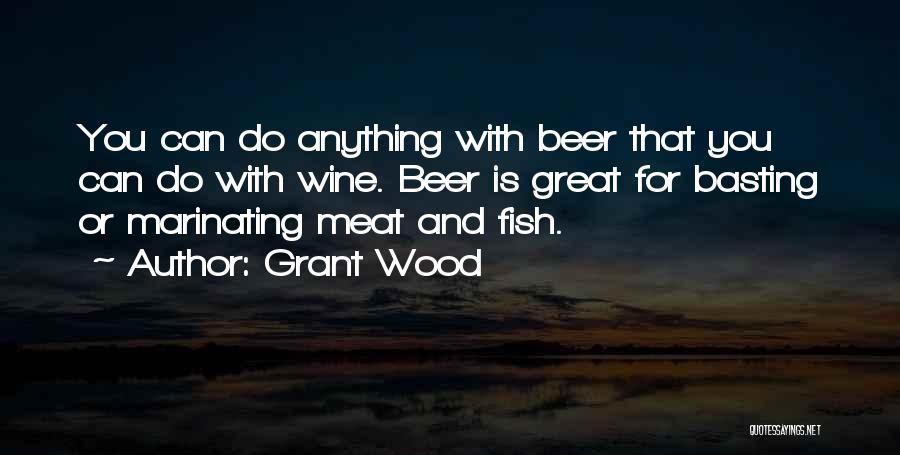 You can do anything with beer that you can do with wine. Beer is great for basting or marinating meat and fish.
~ Author: Grant Wood

QUOTESSAYINGS.NET